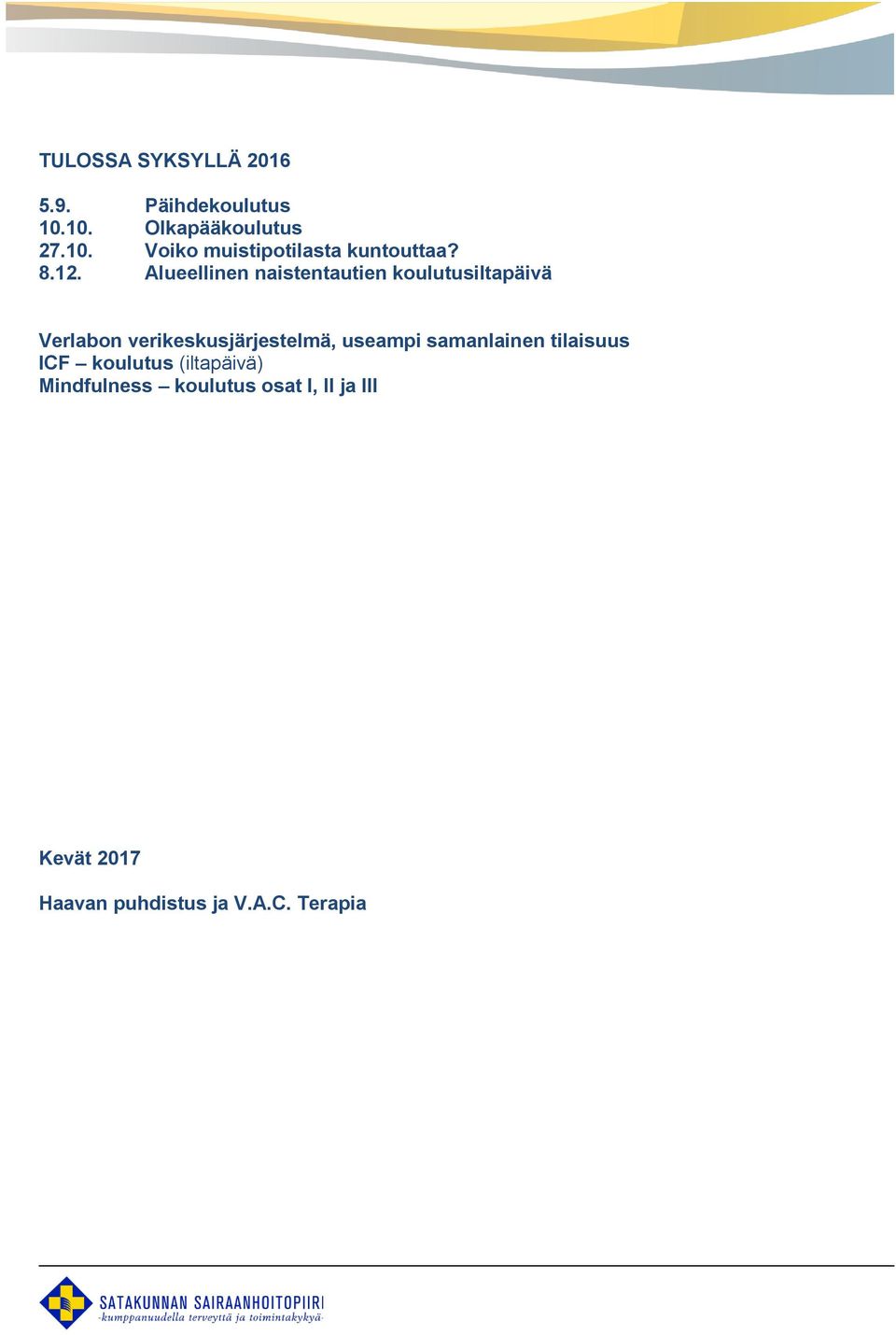 TULOSSA SYKSYLLÄ 2016

5.9. Päihdekoulutus
10.10. Olkapääkoulutus
27.10. Voiko muistipotilasta kuntouttaa?
8.12. Alueellinen naistentautien koulutusiltapäivä

Verlabon verikeskusjärjestelmä, useampi samanlainen tilaisuus
ICF – koulutus (iltapäivä)
Mindfulness – koulutus osat I, II ja III

Kevät 2017

Haavan puhdistus ja V.A.C. Terapia

SATAKUNNAN SAIRAANHOITOPIIRI
-kumppanuudella terveyttä ja toimintakykyä-